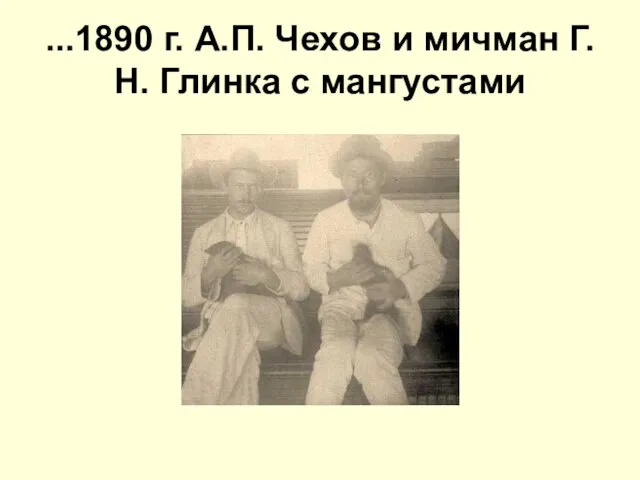 ...1890 г. А.П. Чехов и мичман Г. Н. Глинка с мангустами